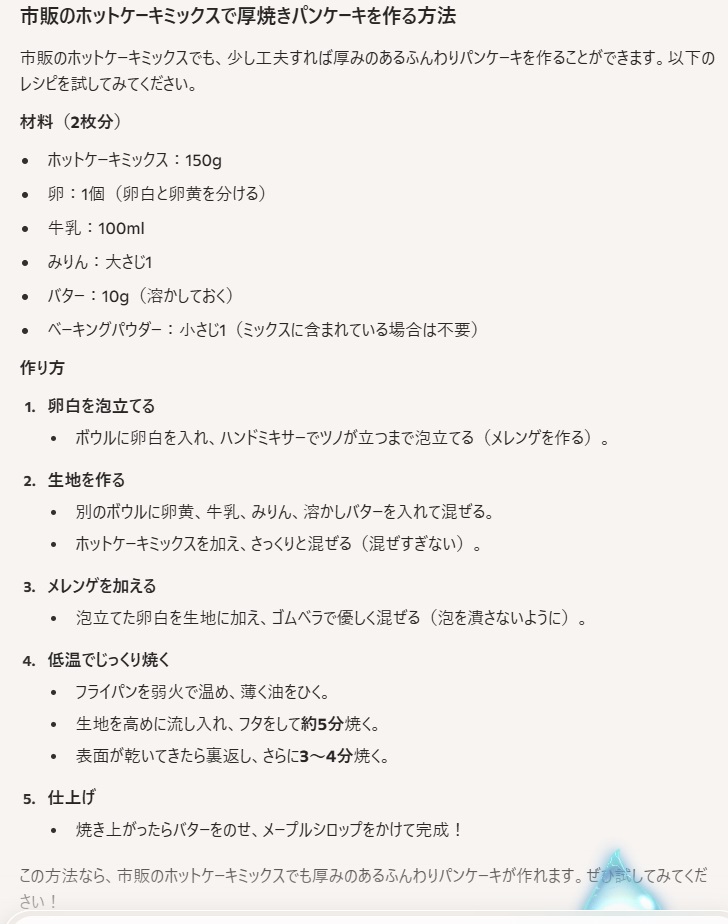 市販のホットケーキミックスで厚焼きパンケーキを作る方法

市販のホットケーキミックスでも、少し工夫すれば厚みのあるふんわりパンケーキを作ることができます。以下のレシピを試してみてください。

材料（2枚分）

- ホットケーキミックス：150g
- 卵：1個（卵白と卵黄を分ける）
- 牛乳：100ml
- みりん：大さじ1
- バター：10g（溶かしておく）
- ベーキングパウダー：小さじ1（ミックスに含まれている場合は不要）

作り方

1. 卵白を泡立てる
   - ボウルに卵白を入れ、ハンドミキサーでツノが立つまで泡立てる（メレンゲを作る）。

2. 生地を作る
   - 別のボウルに卵黄、牛乳、みりん、溶かしバターを入れて混ぜる。
   - ホットケーキミックスを加え、さっくりと混ぜる（混ぜすぎない）。

3. メレンゲを加える
   - 泡立てた卵白を生地に加え、ゴムベラで優しく混ぜる（泡を潰さないように）。

4. 低温でじっくり焼く
   - フライパンを弱火で温め、薄く油をひく。
   - 生地を高めに流し入れ、フタをして約5分焼く。
   - 表面が乾いてきたら裏返し、さらに3〜4分焼く。

5. 仕上げ
   - 焼き上がったらバターをのせ、メープルシロップをかけて完成！

この方法なら、市販のホットケーキミックスでも厚みのあるふんわりパンケーキが作れます。ぜひ試してみてください！